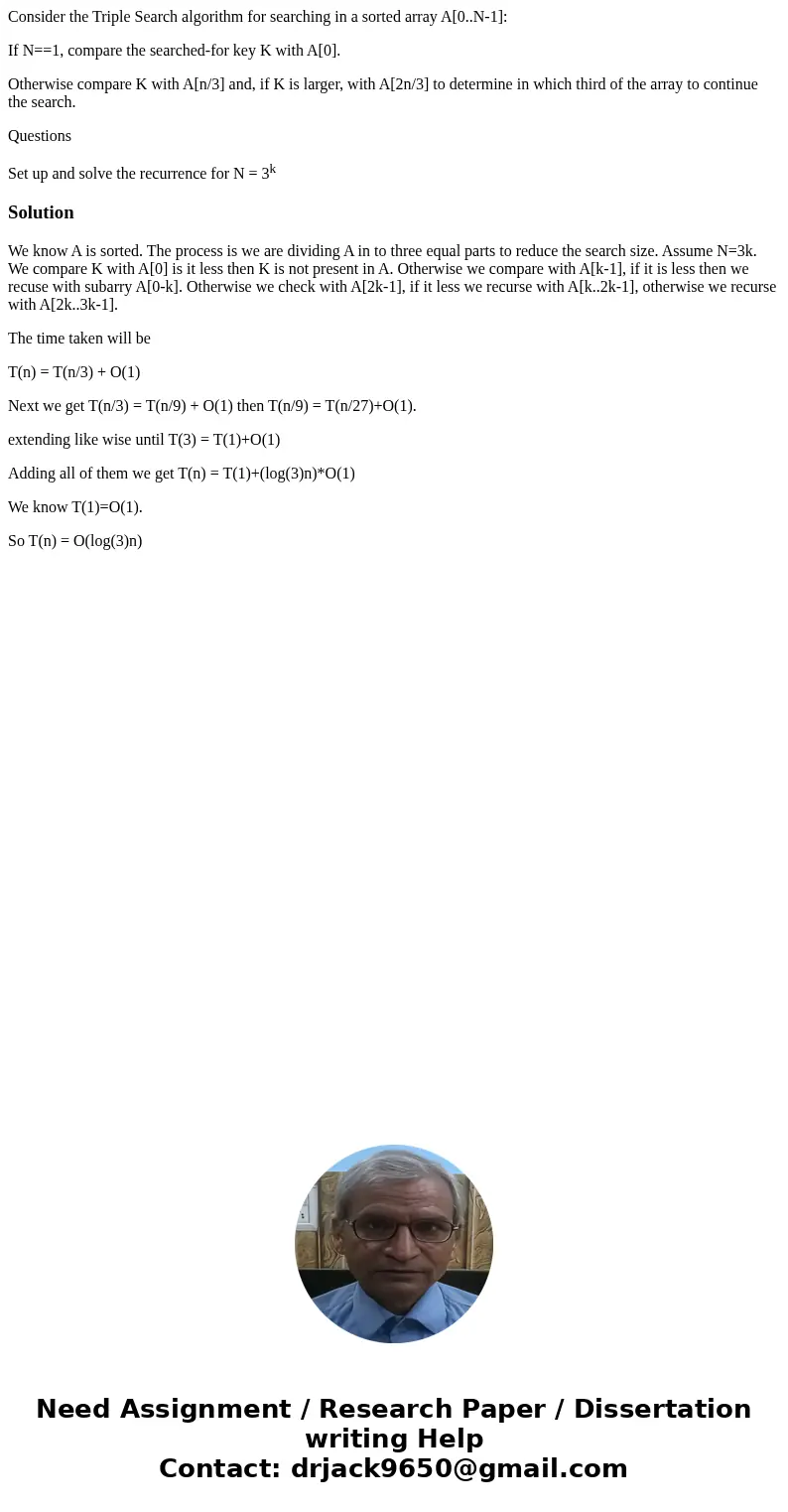 Consider the Triple Search algorithm for searching in a sorted array A[0..N-1]:

If N==1, compare the searched-for key K with A[0].

Otherwise compare K with A[n/3] and, if K is larger, with A[2n/3] to determine in which third of the array to continue the search.

Questions

Set up and solve the recurrence for N = $3^k$

Solution

We know A is sorted. The process is we are dividing A in to three equal parts to reduce the search size. Assume N=3k. We compare K with A[0] is it less then K is not present in A. Otherwise we compare with A[k-1], if it is less then we recuse with subarry A[0-k]. Otherwise we check with A[2k-1], if it less we recurse with A[k..2k-1], otherwise we recurse with A[2k..3k-1].

The time taken will be

T(n) = T(n/3) + O(1)

Next we get T(n/3) = T(n/9) + O(1) then T(n/9) = T(n/27)+O(1).

extending like wise until T(3) = T(1)+O(1)

Adding all of them we get T(n) = T(1)+(log(3)n)*O(1)

We know T(1)=O(1).

So T(n) = O(log(3)n)

Need Assignment / Research Paper / Dissertation writing Help
Contact: drjack9650@gmail.com